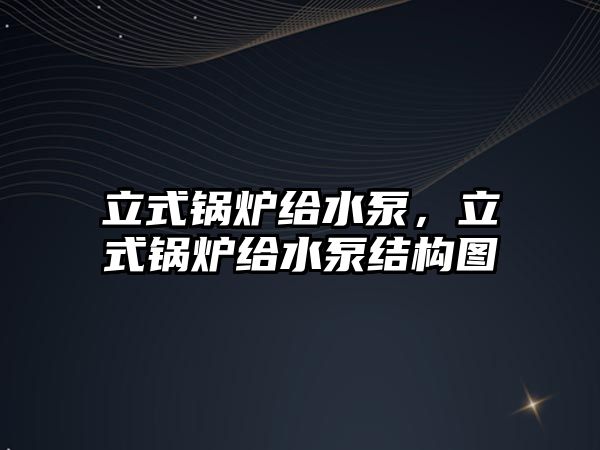 立式锅炉给水泵，立式锅炉给水泵结构图